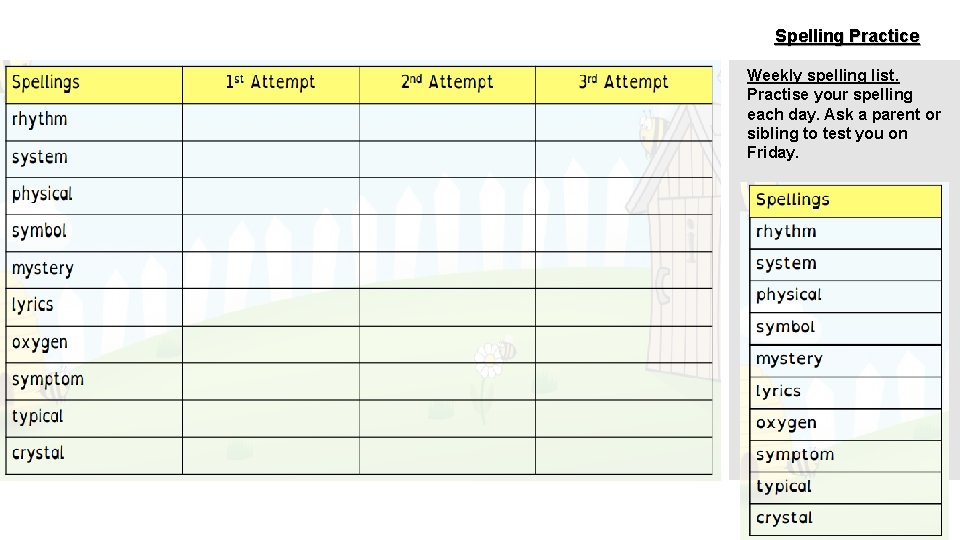 Spelling Practice

| Spellings | 1st Attempt | 2nd Attempt | 3rd Attempt |
|---|---|---|---|
| rhythm | | | |
| system | | | |
| physical | | | |
| symbol | | | |
| mystery | | | |
| lyrics | | | |
| oxygen | | | |
| symptom | | | |
| typical | | | |
| crystal | | | |

Weekly spelling list. Practise your spelling each day. Ask a parent or sibling to test you on Friday.

| Spellings |
|---|
| rhythm |
| system |
| physical |
| symbol |
| mystery |
| lyrics |
| oxygen |
| symptom |
| typical |
| crystal |